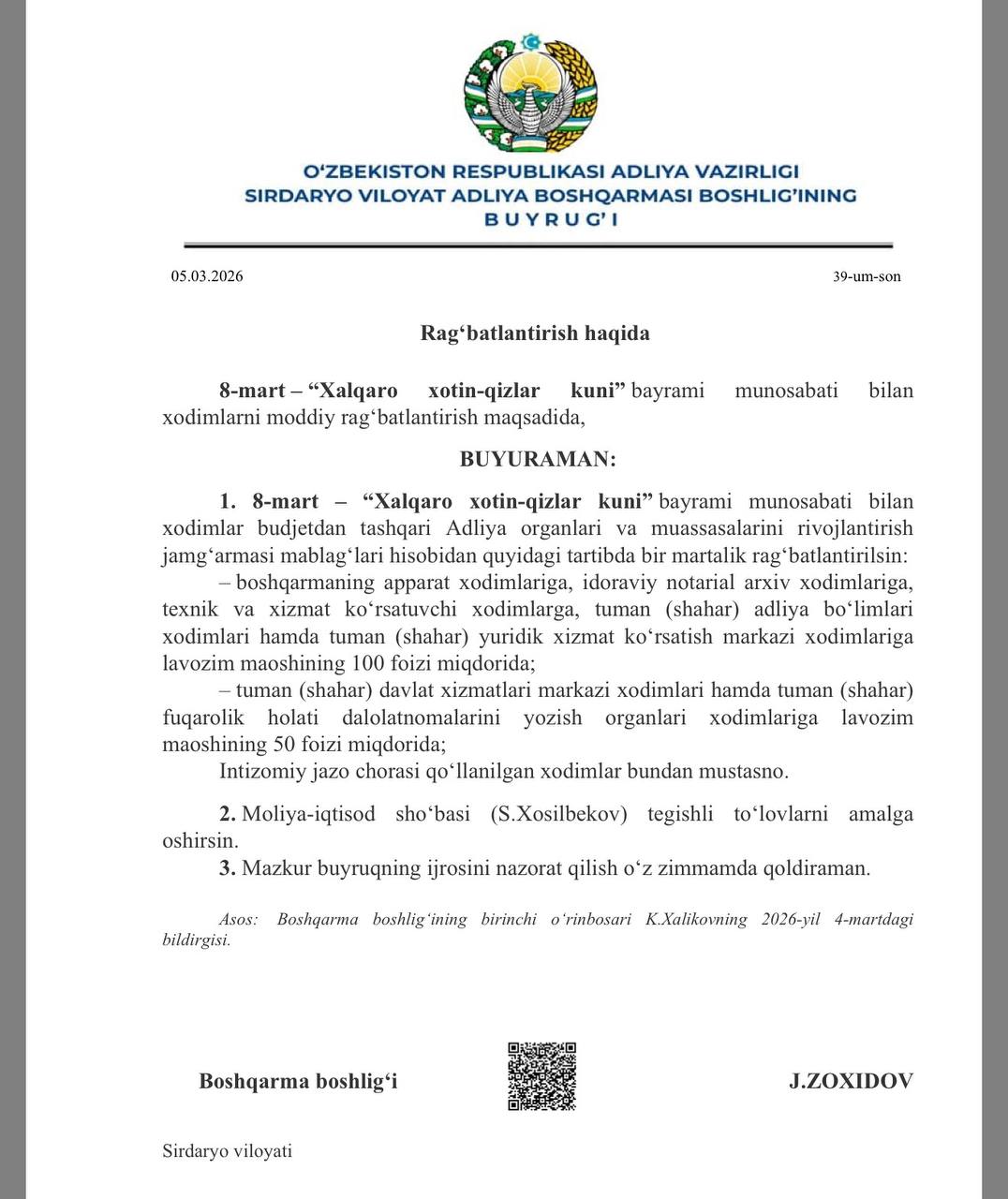 O‘ZBEKISTON RESPUBLIKASI ADLIYA VAZIRLIGI
SIRDARYO VILOYAT ADLIYA BOSHQARMASI BOSHLIG’INING
BUYRUG’I

05.03.2026

39-um-son

Rag‘batlantirish haqida

8-mart – “Xalqaro xotin-qizlar kuni” bayrami munosabati bilan xodimlarni moddiy rag‘batlantirish maqsadida,

BUYURAMAN:

1. 8-mart – “Xalqaro xotin-qizlar kuni” bayrami munosabati bilan xodimlar budjetdan tashqari Adliya organlari va muassasalarini rivojlantirish jamg‘armasi mablag‘lari hisobidan quyidagi tartibda bir martalik rag‘batlantirilsin:

– boshqarmaning apparat xodimlariga, idoraviy notarial arxiv xodimlariga, texnik va xizmat ko‘rsatuvchi xodimlarga, tuman (shahar) adliya bo‘limlari xodimlari hamda tuman (shahar) yuridik xizmat ko‘rsatish markazi xodimlariga lavozim maoshining 100 foizi miqdorida;

– tuman (shahar) davlat xizmatlari markazi xodimlari hamda tuman (shahar) fuqarolik holati dalolatnomalarini yozish organlari xodimlariga lavozim maoshining 50 foizi miqdorida;

Intizomiy jazo chorasi qo‘llanilgan xodimlar bundan mustasno.

2. Moliya-iqtisod sho‘basi (S.Xosilbekov) tegishli to‘lovlarni amalga oshirsin.

3. Mazkur buyruqning ijrosini nazorat qilish o‘z zimmamda qoldiraman.

Asos: Boshqarma boshlig‘ining birinchi o‘rinbosari K.Xalikovning 2026-yil 4-martdagi bildirgisi.

Boshqarma boshlig‘i

J.ZOXIDOV

Sirdaryo viloyati